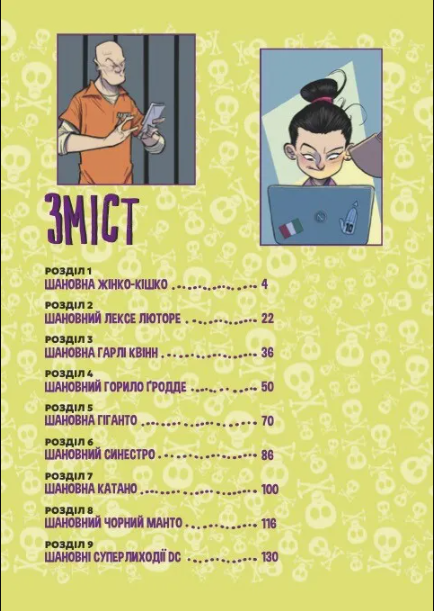 ЗМІСТ

РОЗДІЛ 1
ШАНОВНА ЖІНКО-КІШКО 4

РОЗДІЛ 2
ШАНОВНИЙ ЛЕКСЕ ЛЮТОРЕ 22

РОЗДІЛ 3
ШАНОВНА ГАРЛІ КВІНН 36

РОЗДІЛ 4
ШАНОВНИЙ ГОРИЛО ҐРОДДЕ 50

РОЗДІЛ 5
ШАНОВНА ГІГАНТО 70

РОЗДІЛ 6
ШАНОВНИЙ СИНЕСТРО 86

РОЗДІЛ 7
ШАНОВНА КАТАНО 100

РОЗДІЛ 8
ШАНОВНИЙ ЧОРНИЙ МАНТО 116

РОЗДІЛ 9
ШАНОВНІ СУПЕРЛИХОДІЇ DC 130